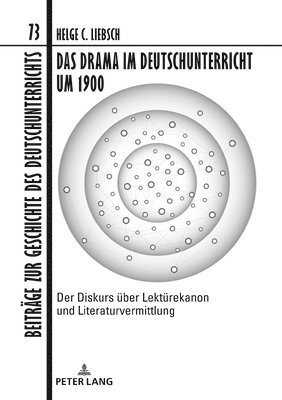 73

BEITRÄGE ZUR GESCHICHTE DES DEUTSCHUNTERRICHTS

HELGE C. LIEBSCH

DAS DRAMA IM DEUTSCHUNTERRICHT UM 1900

Der Diskurs über Lektürekanon und Literaturvermittlung

PETER LANG